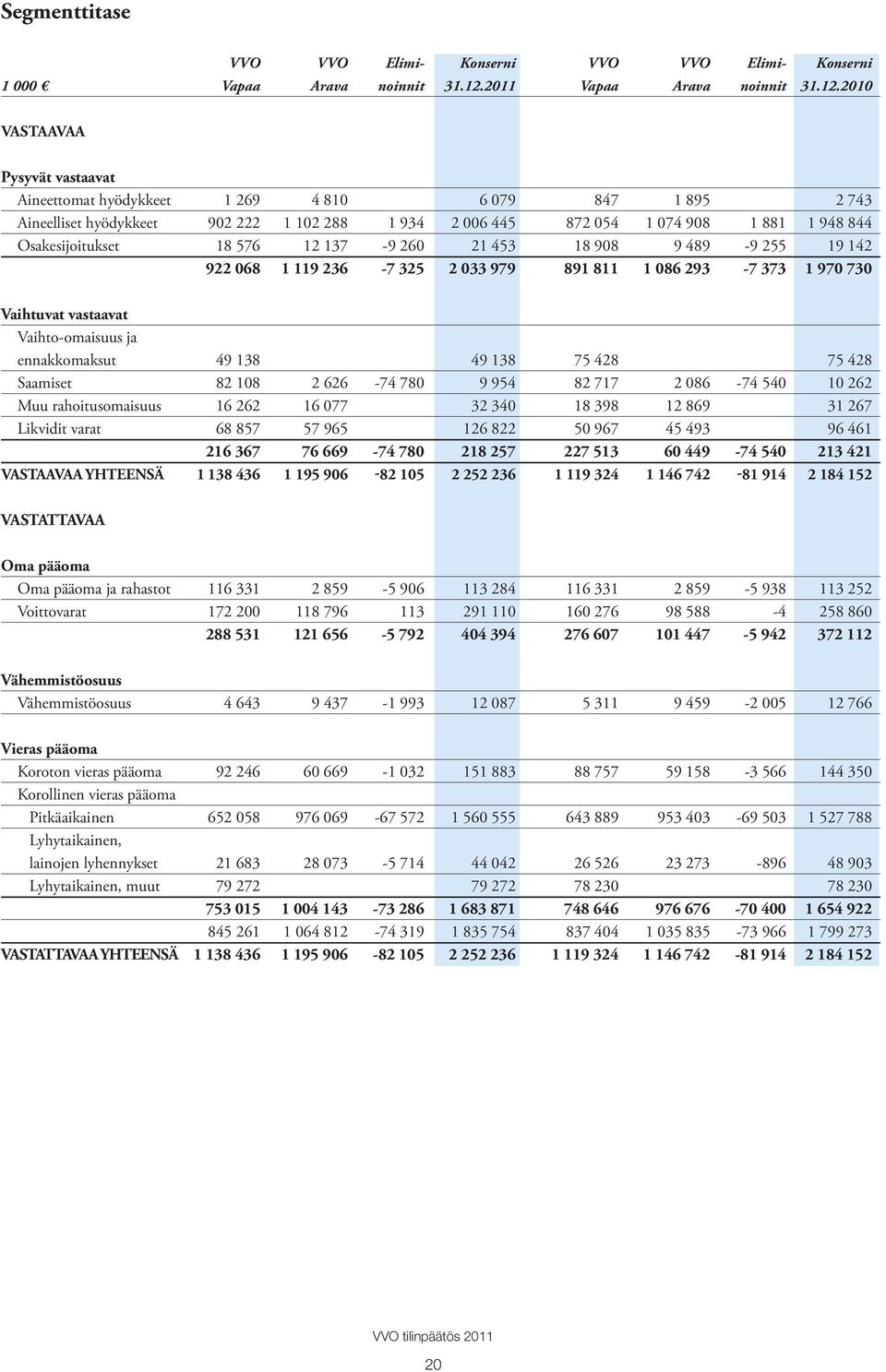 Segmenttitase

| 1 000 € | VVO Vapaa | VVO Arava | Eliminoinnit | Konserni 31.12.2011 | VVO Vapaa | VVO Arava | Eliminoinnit | Konserni 31.12.2010 |
|---|---|---|---|---|---|---|---|---|
| VASTAAVAA | | | | | | | | |
| Pysyvät vastaavat | | | | | | | | |
| Aineettomat hyödykkeet | 1 269 | 4 810 | | 6 079 | 847 | 1 895 | | 2 743 |
| Aineelliset hyödykkeet | 902 222 | 1 102 288 | 1 934 | 2 006 445 | 872 054 | 1 074 908 | 1 881 | 1 948 844 |
| Osakesijoitukset | 18 576 | 12 137 | -9 260 | 21 453 | 18 908 | 9 489 | -9 255 | 19 142 |
| | 922 068 | 1 119 236 | -7 325 | 2 033 979 | 891 811 | 1 086 293 | -7 373 | 1 970 730 |
| Vaihtuvat vastaavat | | | | | | | | |
| Vaihto-omaisuus ja ennakkomaksut | 49 138 | | | 49 138 | 75 428 | | | 75 428 |
| Saamiset | 82 108 | 2 626 | -74 780 | 9 954 | 82 717 | 2 086 | -74 540 | 10 262 |
| Muu rahoitusomaisuus | 16 262 | 16 077 | | 32 340 | 18 398 | 12 869 | | 31 267 |
| Likvidit varat | 68 857 | 57 965 | | 126 822 | 50 967 | 45 493 | | 96 461 |
| | 216 367 | 76 669 | -74 780 | 218 257 | 227 513 | 60 449 | -74 540 | 213 421 |
| VASTAAVAA YHTEENSÄ | 1 138 436 | 1 195 906 | -82 105 | 2 252 236 | 1 119 324 | 1 146 742 | -81 914 | 2 184 152 |
| VASTATTAVAA | | | | | | | | |
| Oma pääoma | | | | | | | | |
| Oma pääoma ja rahastot | 116 331 | 2 859 | -5 906 | 113 284 | 116 331 | 2 859 | -5 938 | 113 252 |
| Voittovarat | 172 200 | 118 796 | 113 | 291 110 | 160 276 | 98 588 | -4 | 258 860 |
| | 288 531 | 121 656 | -5 792 | 404 394 | 276 607 | 101 447 | -5 942 | 372 112 |
| Vähemmistöosuus | | | | | | | | |
| Vähemmistöosuus | 4 643 | 9 437 | -1 993 | 12 087 | 5 311 | 9 459 | -2 005 | 12 766 |
| Vieras pääoma | | | | | | | | |
| Koroton vieras pääoma | 92 246 | 60 669 | -1 032 | 151 883 | 88 757 | 59 158 | -3 566 | 144 350 |
| Korollinen vieras pääoma | | | | | | | | |
| Pitkäaikainen | 652 058 | 976 069 | -67 572 | 1 560 555 | 643 889 | 953 403 | -69 503 | 1 527 788 |
| Lyhytaikainen, lainojen lyhennykset | 21 683 | 28 073 | -5 714 | 44 042 | 26 526 | 23 273 | -896 | 48 903 |
| Lyhytaikainen, muut | 79 272 | | | 79 272 | 78 230 | | | 78 230 |
| | 753 015 | 1 004 143 | -73 286 | 1 683 871 | 748 646 | 976 676 | -70 400 | 1 654 922 |
| | 845 261 | 1 064 812 | -74 319 | 1 835 754 | 837 404 | 1 035 835 | -73 966 | 1 799 273 |
| VASTATTAVAA YHTEENSÄ | 1 138 436 | 1 195 906 | -82 105 | 2 252 236 | 1 119 324 | 1 146 742 | -81 914 | 2 184 152 |

VVO tilinpäätös 2011

20